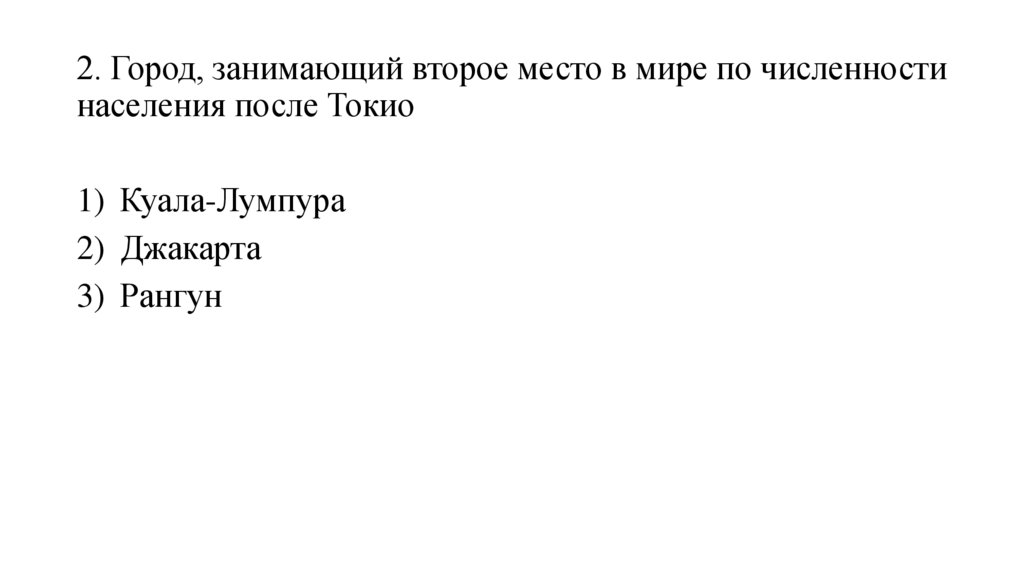 2. Город, занимающий второе место в мире по численности населения после Токио

1) Куала-Лумпура
2) Джакарта
3) Рангун